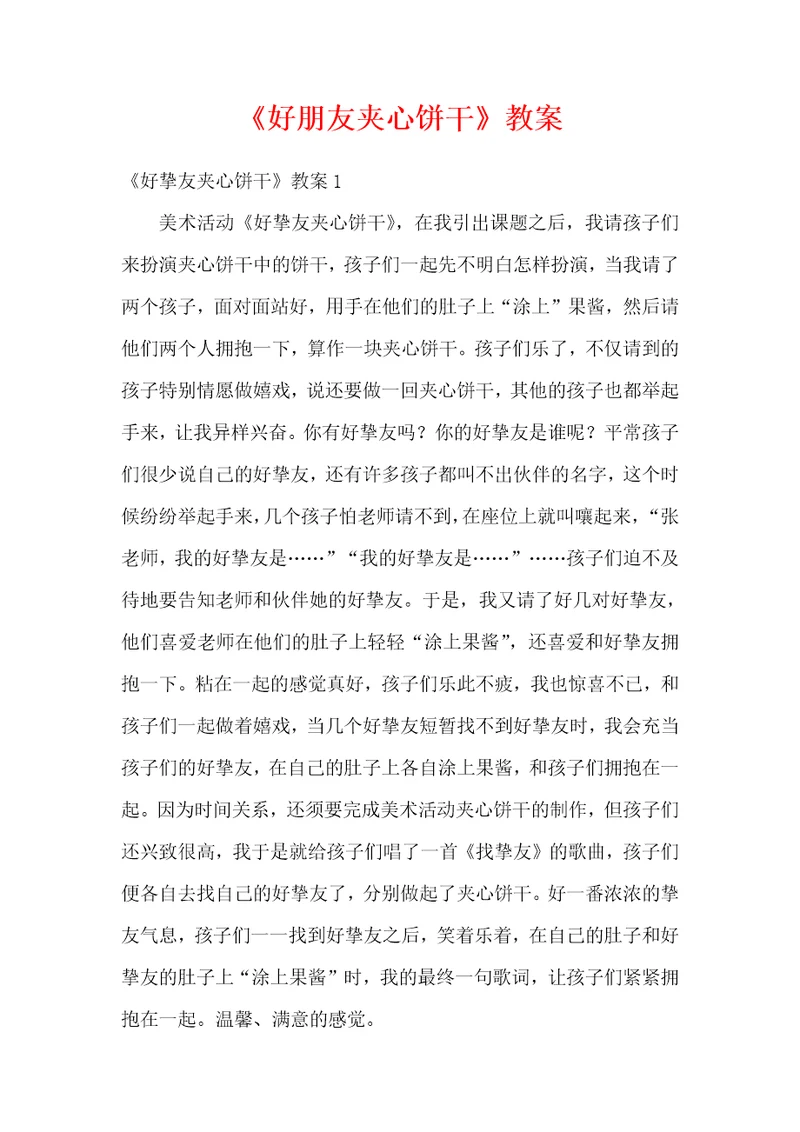 《好朋友夹心饼干》教案

《好挚友夹心饼干》教案 1

美术活动《好挚友夹心饼干》，在我引出课题之后，我请孩子们来扮演夹心饼干中的饼干，孩子们一起先不明白怎样扮演，当我请了两个孩子，面对面站好，用手在他们的肚子上“涂上”果酱，然后请他们两个人拥抱一下，算作一块夹心饼干。孩子们乐了，不仅请到的孩子特别情愿做嬉戏，说还要做一回夹心饼干，其他的孩子也都举起手来，让我异样兴奋。你有好挚友吗？你的好挚友是谁呢？平常孩子们很少说自己的好挚友，还有许多孩子都叫不出伙伴的名字，这个时候纷纷举起手来，几个孩子怕老师请不到，在座位上就叫嚷起来，“张老师，我的好挚友是……”“我的好挚友是……”……孩子们迫不及待地要告知老师和伙伴她的好挚友。于是，我又请了好几对好挚友，他们喜爱老师在他们的肚子上轻轻“涂上果酱”，还喜爱和好挚友拥抱一下。粘在一起的感觉真好，孩子们乐此不疲，我也惊喜不已，和孩子们一起做着嬉戏，当几个好挚友短暂找不到好挚友时，我会充当孩子们的好挚友，在自己的肚子上各自涂上果酱，和孩子们拥抱在一起。因为时间关系，还须要完成美术活动夹心饼干的制作，但孩子们还兴致很高，我于是就给孩子们唱了一首《找挚友》的歌曲，孩子们便各自去找自己的好挚友了，分别做起了夹心饼干。好一番浓浓的挚友气息，孩子们一一找到好挚友之后，笑着乐着，在自己的肚子和好挚友的肚子上“涂上果酱”时，我的最终一句歌词，让孩子们紧紧拥抱在一起。温馨、满意的感觉。